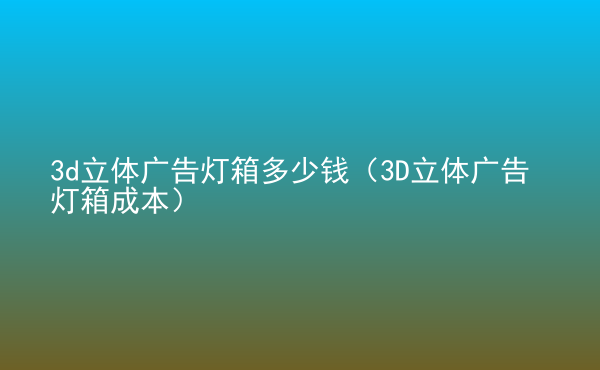 3d立体广告灯箱多少钱（3D立体广告灯箱成本）